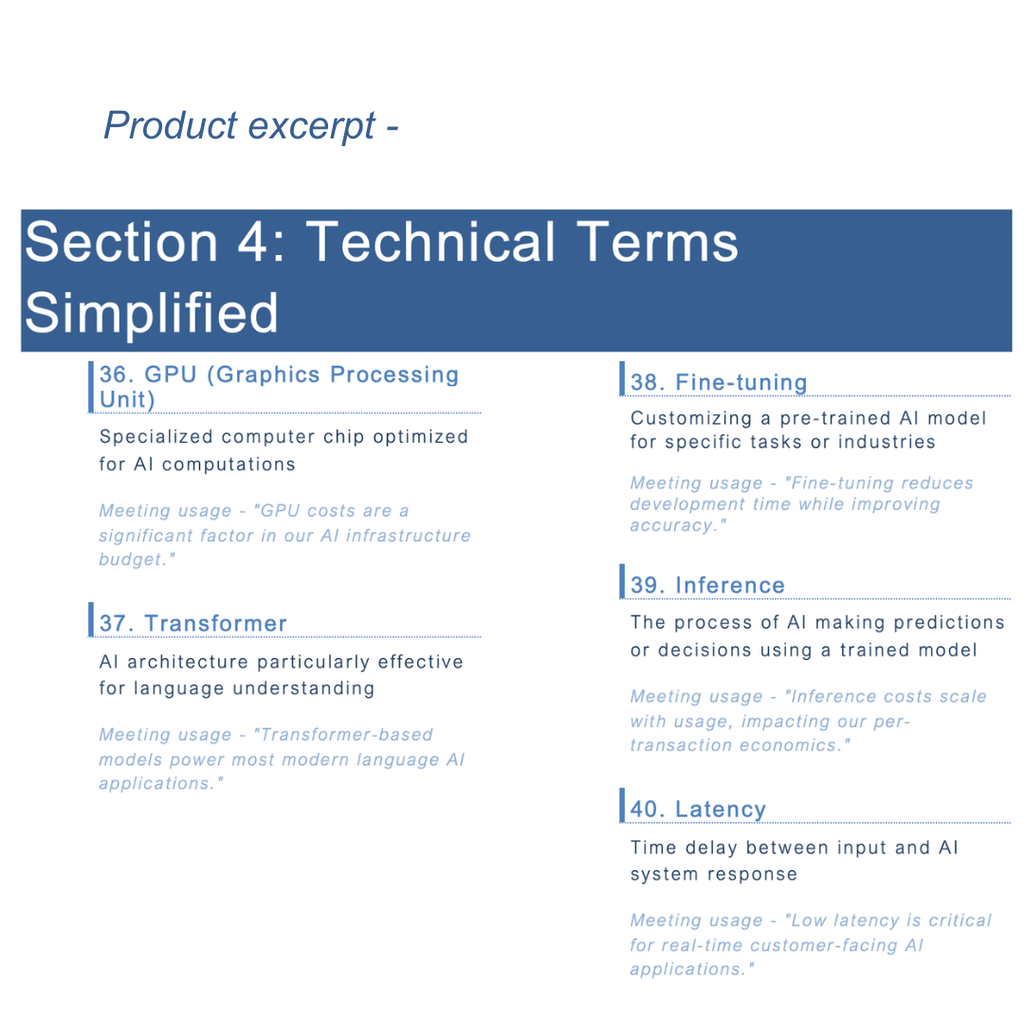 Product excerpt -

Section 4: Technical Terms Simplified

36. GPU (Graphics Processing Unit)

Specialized computer chip optimized for AI computations

Meeting usage - "GPU costs are a significant factor in our AI infrastructure budget."

37. Transformer

AI architecture particularly effective for language understanding

Meeting usage - "Transformer-based models power most modern language AI applications."

38. Fine-tuning

Customizing a pre-trained AI model for specific tasks or industries

Meeting usage - "Fine-tuning reduces development time while improving accuracy."

39. Inference

The process of AI making predictions or decisions using a trained model

Meeting usage - "Inference costs scale with usage, impacting our per-transaction economics."

40. Latency

Time delay between input and AI system response

Meeting usage - "Low latency is critical for real-time customer-facing AI applications."